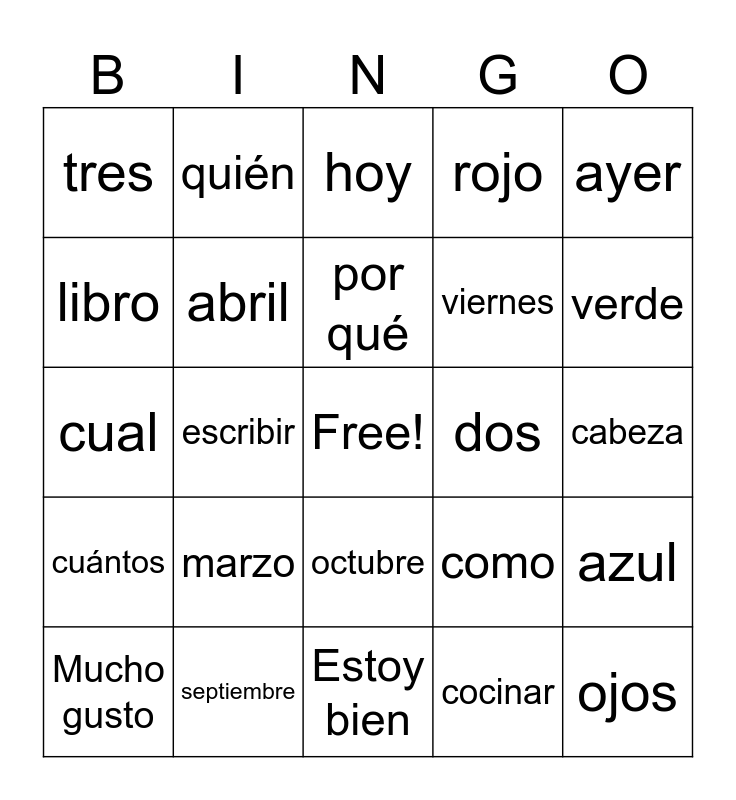 | B | I | N | G | O |
|---|---|---|---|---|
| tres | quién | hoy | rojo | ayer |
| libro | abril | por qué | viernes | verde |
| cual | escribir | Free! | dos | cabeza |
| cuántos | marzo | octubre | como | azul |
| Mucho gusto | septiembre | Estoy bien | cocinar | ojos |